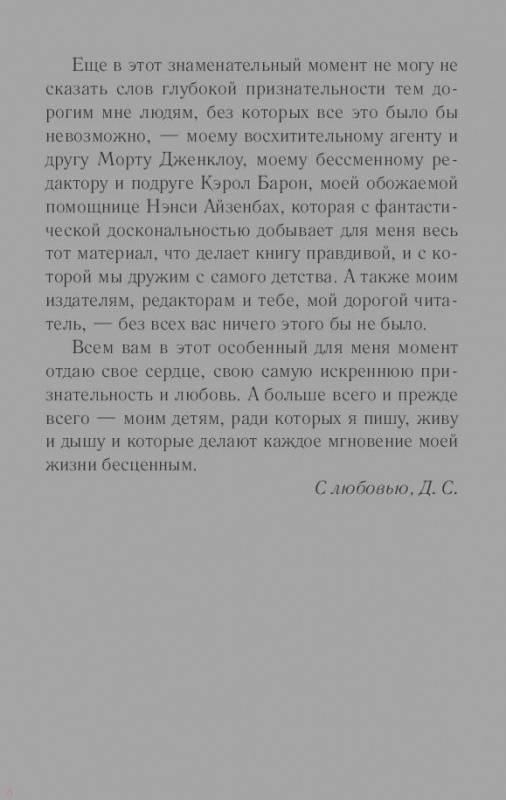 Еще в этот знаменательный момент не могу не сказать слов глубокой признательности тем дорогим мне людям, без которых все это было бы невозможно, — моему восхитительному агенту и другу Морту Дженклоу, моему бессменному редактору и подруге Кэрол Барон, моей обожаемой помощнице Нэнси Айзенбах, которая с фантастической доскональностью добывает для меня весь тот материал, что делает книгу правдивой, и с которой мы дружим с самого детства. А также моим издателям, редакторам и тебе, мой дорогой читатель, — без всех вас ничего этого бы не было.

Всем вам в этот особенный для меня момент отдаю свое сердце, свою самую искреннюю признательность и любовь. А больше всего и прежде всего — моим детям, ради которых я пишу, живу и дышу и которые делают каждое мгновение моей жизни бесценным.

С любовью, Д. С.